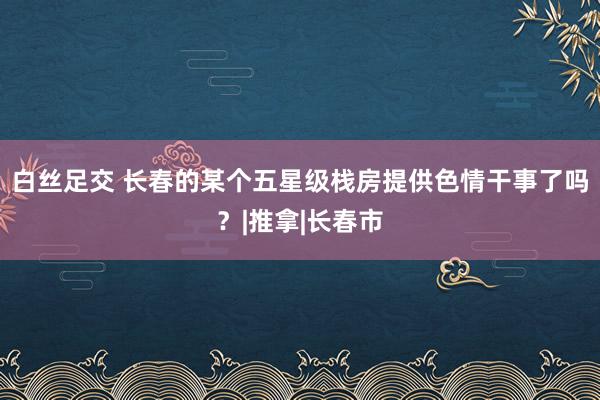 白丝足交 长春的某个五星级栈房提供色情干事了吗？|推拿|长春市